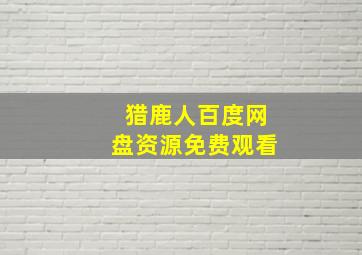 猎鹿人百度网盘资源免费观看